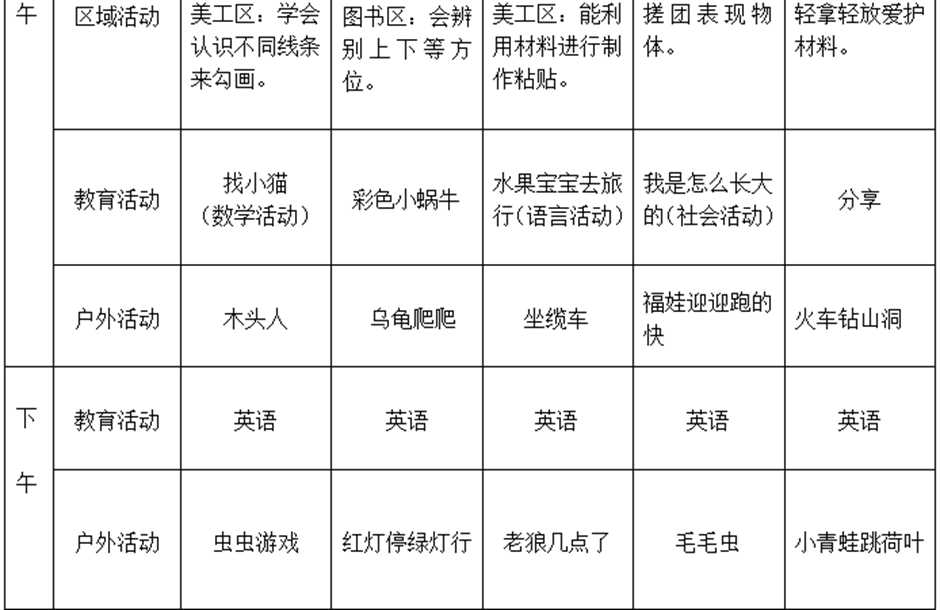 | 午 | 区域活动 | 美工区：学会认识不同线条来勾画。 | 图书区：会辨别上下等方位。 | 美工区：能利用材料进行制作粘贴。 | 搓团表现物体。 | 轻拿轻放爱护材料。 |
|---|---|---|---|---|---|---|
|  | 教育活动 | 找小猫（数学活动） | 彩色小蜗牛 | 水果宝宝去旅行（语言活动） | 我是怎么长大的（社会活动） | 分享 |
|  | 户外活动 | 木头人 | 乌龟爬爬 | 坐缆车 | 福娃迎迎跑的快 | 火车钻山洞 |
| 下午 | 教育活动 | 英语 | 英语 | 英语 | 英语 | 英语 |
|  | 户外活动 | 虫虫游戏 | 红灯停绿灯行 | 老狼几点了 | 毛毛虫 | 小青蛙跳荷叶 |